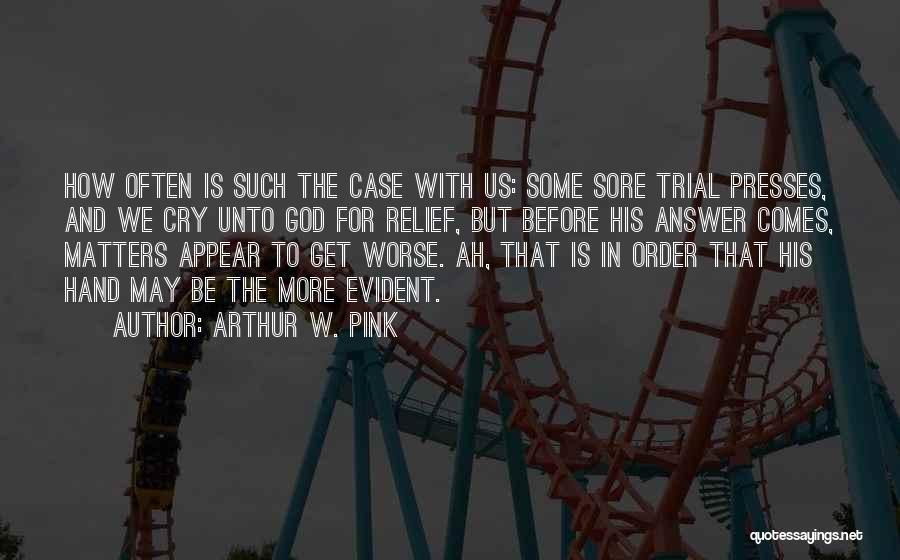 HOW OFTEN IS SUCH THE CASE WITH US: SOME SORE TRIAL PRESSES, AND WE CRY UNTO GOD FOR RELIEF, BUT BEFORE HIS ANSWER COMES, MATTERS APPEAR TO GET WORSE. AH, THAT IS IN ORDER THAT HIS HAND MAY BE THE MORE EVIDENT.

AUTHOR: ARTHUR W. PINK

quotessayings.net